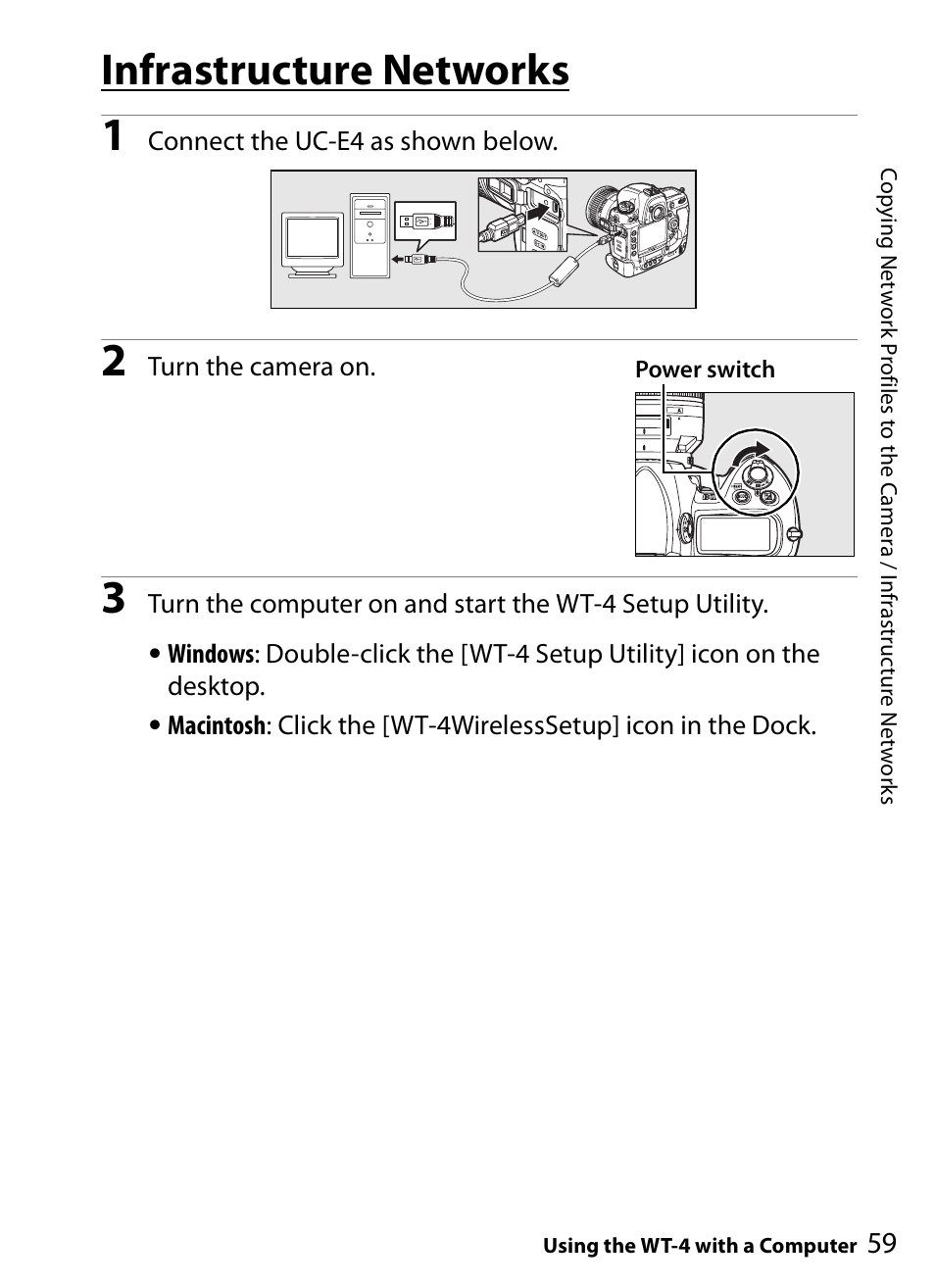 Infrastructure Networks

1 Connect the UC-E4 as shown below.

2 Turn the camera on.

Power switch

3 Turn the computer on and start the WT-4 Setup Utility.

• Windows: Double-click the [WT-4 Setup Utility] icon on the desktop.

• Macintosh: Click the [WT-4WirelessSetup] icon in the Dock.

Copying Network Profiles to the Camera / Infrastructure Networks

Using the WT-4 with a Computer 59